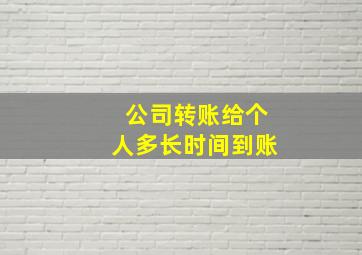 公司转账给个人多长时间到账